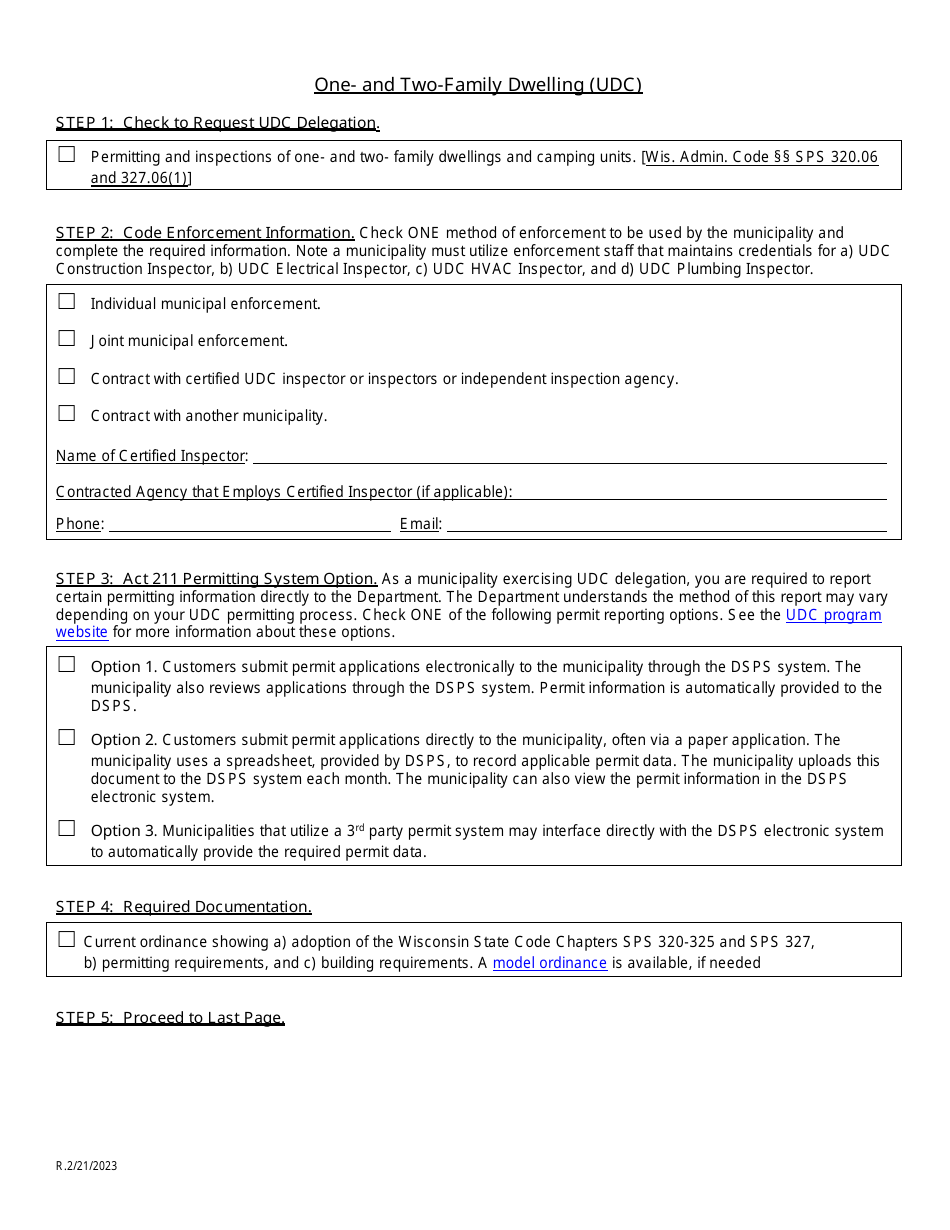 One- and Two-Family Dwelling (UDC)

STEP 1: Check to Request UDC Delegation.

☐ Permitting and inspections of one- and two- family dwellings and camping units. [Wis. Admin. Code §§ SPS 320.06 and 327.06(1)]

STEP 2: Code Enforcement Information. Check ONE method of enforcement to be used by the municipality and complete the required information. Note a municipality must utilize enforcement staff that maintains credentials for a) UDC Construction Inspector, b) UDC Electrical Inspector, c) UDC HVAC Inspector, and d) UDC Plumbing Inspector.

☐ Individual municipal enforcement.

☐ Joint municipal enforcement.

☐ Contract with certified UDC inspector or inspectors or independent inspection agency.

☐ Contract with another municipality.

Name of Certified Inspector:

Contracted Agency that Employs Certified Inspector (if applicable):

Phone: Email:

STEP 3: Act 211 Permitting System Option. As a municipality exercising UDC delegation, you are required to report certain permitting information directly to the Department. The Department understands the method of this report may vary depending on your UDC permitting process. Check ONE of the following permit reporting options. See the UDC program website for more information about these options.

☐ Option 1. Customers submit permit applications electronically to the municipality through the DSPS system. The municipality also reviews applications through the DSPS system. Permit information is automatically provided to the DSPS.

☐ Option 2. Customers submit permit applications directly to the municipality, often via a paper application. The municipality uses a spreadsheet, provided by DSPS, to record applicable permit data. The municipality uploads this document to the DSPS system each month. The municipality can also view the permit information in the DSPS electronic system.

☐ Option 3. Municipalities that utilize a 3$^{rd}$ party permit system may interface directly with the DSPS electronic system to automatically provide the required permit data.

STEP 4: Required Documentation.

☐ Current ordinance showing a) adoption of the Wisconsin State Code Chapters SPS 320-325 and SPS 327, b) permitting requirements, and c) building requirements. A model ordinance is available, if needed

STEP 5: Proceed to Last Page.

R.2/21/2023